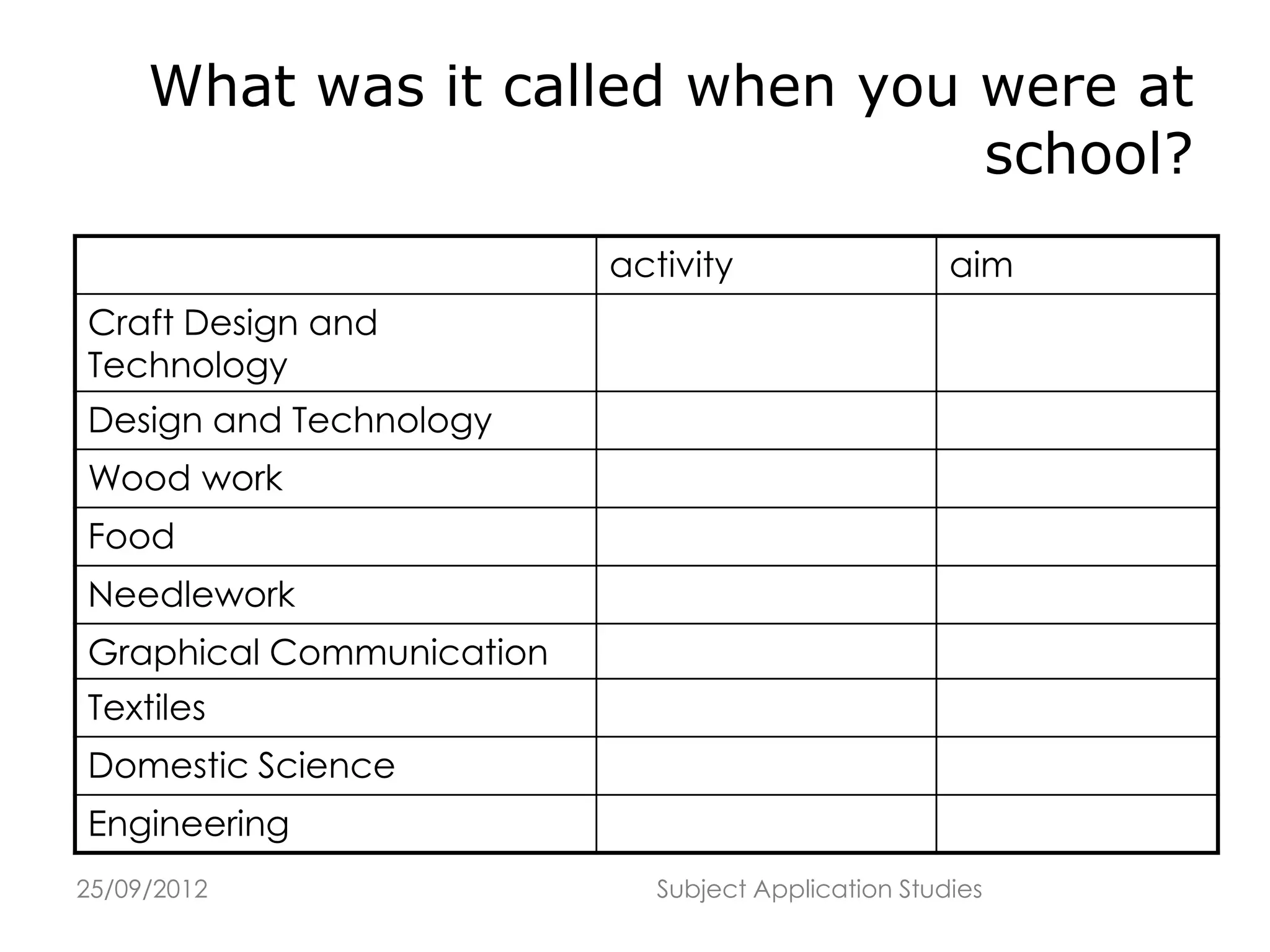 What was it called when you were at school?

| | activity | aim |
|---|---|---|
| Craft Design and Technology | | |
| Design and Technology | | |
| Wood work | | |
| Food | | |
| Needlework | | |
| Graphical Communication | | |
| Textiles | | |
| Domestic Science | | |
| Engineering | | |

25/09/2012 Subject Application Studies